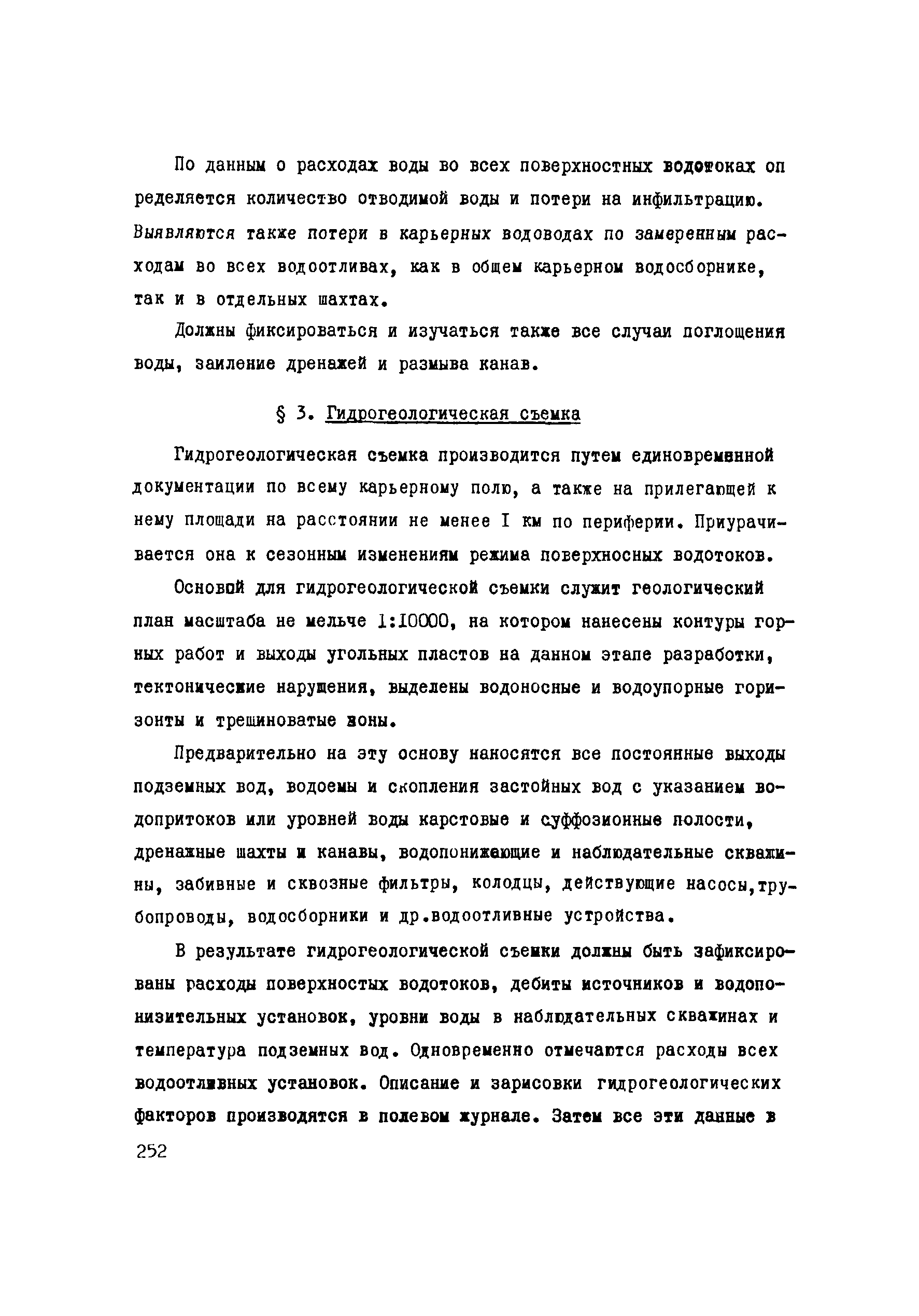 По данным о расходах воды во всех поверхностных водотоках определяется количество отводимой воды и потери на инфильтрацию. Выявляются также потери в карьерных водоводах по замеренным расходам во всех водоотливах, как в общем карьерном водосборнике, так и в отдельных шахтах.

Должны фиксироваться и изучаться также все случаи поглощения воды, заиление дренажей и размыва канав.

§ 3. Гидрогеологическая съемка

Гидрогеологическая съемка производится путем единовременной документации по всему карьерному полю, а также на прилегающей к нему площади на расстоянии не менее I км по периферии. Приурачивается она к сезонным изменениям режима поверхносных водотоков.

Основой для гидрогеологической съемки служит геологический план масштаба не мельче 1:10000, на котором нанесены контуры горных работ и выходы угольных пластов на данном этапе разработки, тектонические нарушения, выделены водоносные и водоупорные горизонты и трещиноватые зоны.

Предварительно на эту основу наносятся все постоянные выходы подземных вод, водоемы и скопления застойных вод с указанием водопритоков или уровней воды карстовые и суффозионные полости, дренажные шахты и канавы, водопонижающие и наблюдательные скважины, забивные и сквозные фильтры, колодцы, действующие насосы,трубопроводы, водосборники и др.водоотливные устройства.

В результате гидрогеологической съемки должны быть зафиксированы расходы поверхностых водотоков, дебиты источников и водопонизительных установок, уровни воды в наблюдательных скважинах и температура подземных вод. Одновременно отмечаются расходы всех водоотливных установок. Описание и зарисовки гидрогеологических факторов производятся в полевом журнале. Затем все эти данные в

252